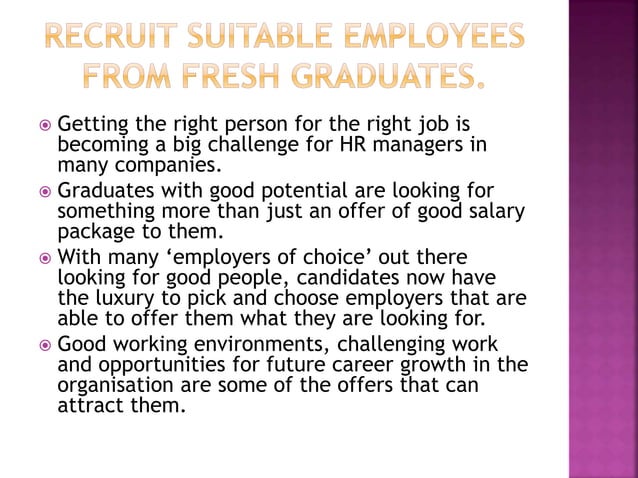 RECRUIT SUITABLE EMPLOYEES FROM FRESH GRADUATES.

Getting the right person for the right job is becoming a big challenge for HR managers in many companies.

Graduates with good potential are looking for something more than just an offer of good salary package to them.

With many ‘employers of choice’ out there looking for good people, candidates now have the luxury to pick and choose employers that are able to offer them what they are looking for.

Good working environments, challenging work and opportunities for future career growth in the organisation are some of the offers that can attract them.